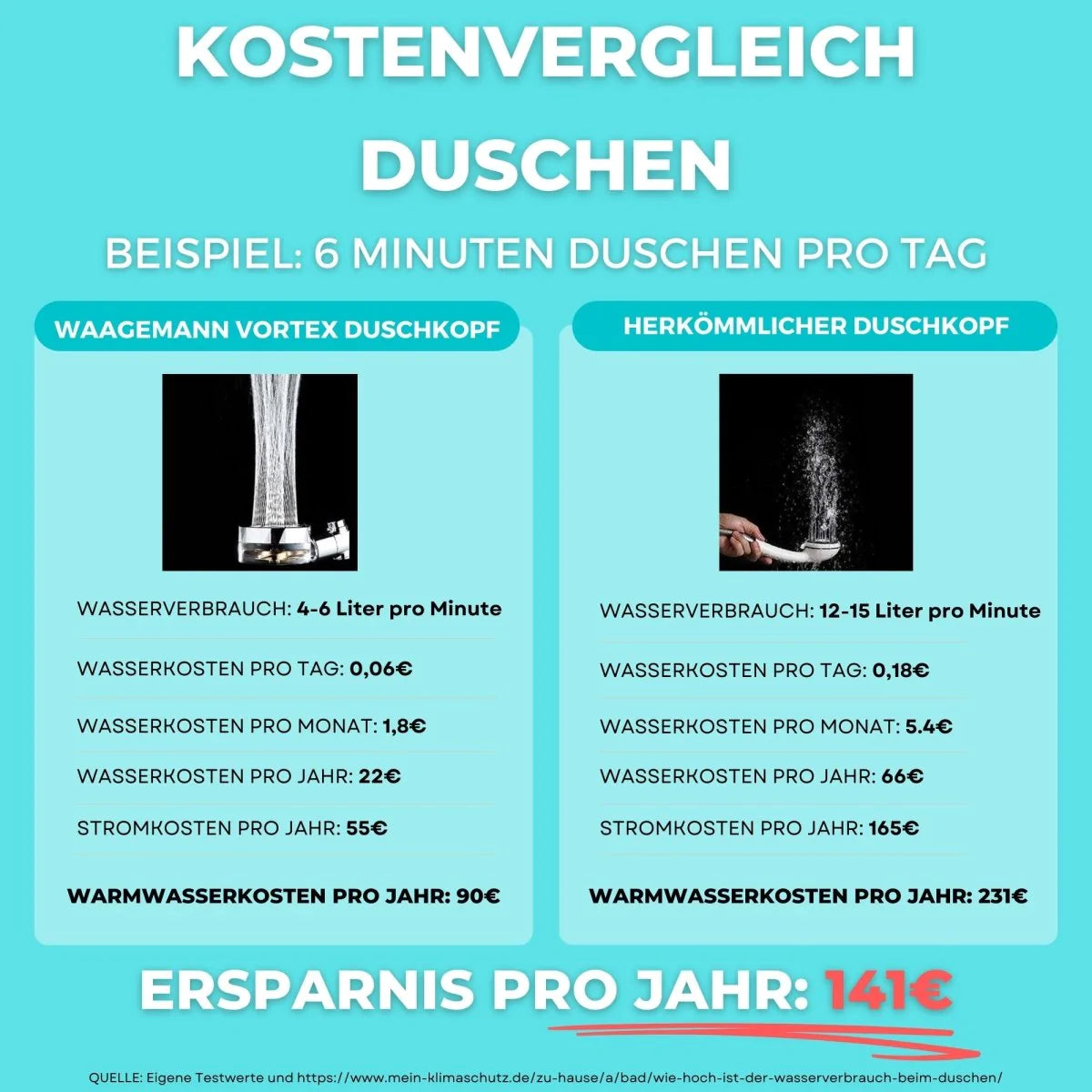 KOSTENVERGLEICH DUSCHEN

BEISPIEL: 6 MINUTEN DUSCHEN PRO TAG

WAAGEMANN VORTEX DUSCHKOPF

WASSERVERBRAUCH: 4-6 Liter pro Minute

WASSERKOSTEN PRO TAG: 0,06€

WASSERKOSTEN PRO MONAT: 1,8€

WASSERKOSTEN PRO JAHR: 22€

STROMKOSTEN PRO JAHR: 55€

WARMWASSERKOSTEN PRO JAHR: 90€

HERKÖMMLICHER DUSCHKOPF

WASSERVERBRAUCH: 12-15 Liter pro Minute

WASSERKOSTEN PRO TAG: 0,18€

WASSERKOSTEN PRO MONAT: 5.4€

WASSERKOSTEN PRO JAHR: 66€

STROMKOSTEN PRO JAHR: 165€

WARMWASSERKOSTEN PRO JAHR: 231€

ERSPARNIS PRO JAHR: 141€

QUELLE: Eigene Testwerte und https://www.mein-klimaschutz.de/zu-hause/a/bad/wie-hoch-ist-der-wasserverbrauch-beim-duschen/